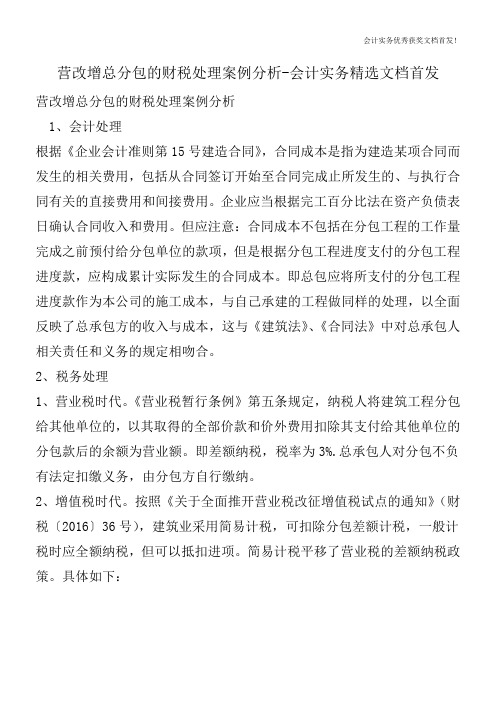 会计实务优秀获奖文档首发!

营改增总分包的财税处理案例分析-会计实务精选文档首发

营改增总分包的财税处理案例分析

1、会计处理

根据《企业会计准则第15号建造合同》，合同成本是指为建造某项合同而发生的相关费用，包括从合同签订开始至合同完成止所发生的、与执行合同有关的直接费用和间接费用。企业应当根据完工百分比法在资产负债表日确认合同收入和费用。但应注意：合同成本不包括在分包工程的工作量完成之前预付给分包单位的款项，但是根据分包工程进度支付的分包工程进度款，应构成累计实际发生的合同成本。即总包应将所支付的分包工程进度款作为本公司的施工成本，与自己承建的工程做同样的处理，以全面反映了总承包方的收入与成本，这与《建筑法》、《合同法》中对总承包人相关责任和义务的规定相吻合。

2、税务处理

1、营业税时代。《营业税暂行条例》第五条规定，纳税人将建筑工程分包给其他单位的，以其取得的全部价款和价外费用扣除其支付给其他单位的分包款后的余额为营业额。即差额纳税，税率为3%.总承包人对分包不负有法定扣缴义务，由分包方自行缴纳。

2、增值税时代。按照《关于全面推开营业税改征增值税试点的通知》（财税〔2016〕36号），建筑业采用简易计税，可扣除分包差额计税，一般计税时应全额纳税，但可以抵扣进项。简易计税平移了营业税的差额纳税政策。具体如下：